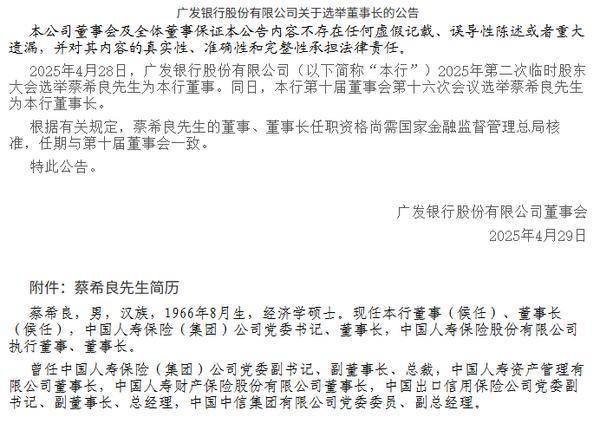 广发银行股份有限公司关于选举董事长的公告

本公司董事会及全体董事保证本公告内容不存在任何虚假记载、误导性陈述或者重大遗漏，并对其内容的真实性、准确性和完整性承担法律责任。

2025年4月28日，广发银行股份有限公司（以下简称“本行”）2025年第二次临时股东大会选举蔡希良先生为本行董事。同日，本行第十届董事会第十六次会议选举蔡希良先生为本行董事长。

根据有关规定，蔡希良先生的董事、董事长任职资格尚需国家金融监督管理总局核准，任期与第十届董事会一致。

特此公告。

广发银行股份有限公司董事会
2025年4月29日

附件：蔡希良先生简历

蔡希良，男，汉族，1966年8月生，经济学硕士。现任本行董事（候任）、董事长（候任），中国人寿保险（集团）公司党委书记、董事长，中国人寿保险股份有限公司执行董事、董事长。

曾任中国人寿保险（集团）公司党委副书记、副董事长、总裁，中国人寿资产管理有限公司董事长，中国人寿财产保险股份有限公司董事长，中国出口信用保险公司党委副书记、副董事长、总经理，中国中信集团有限公司党委委员、副总经理。